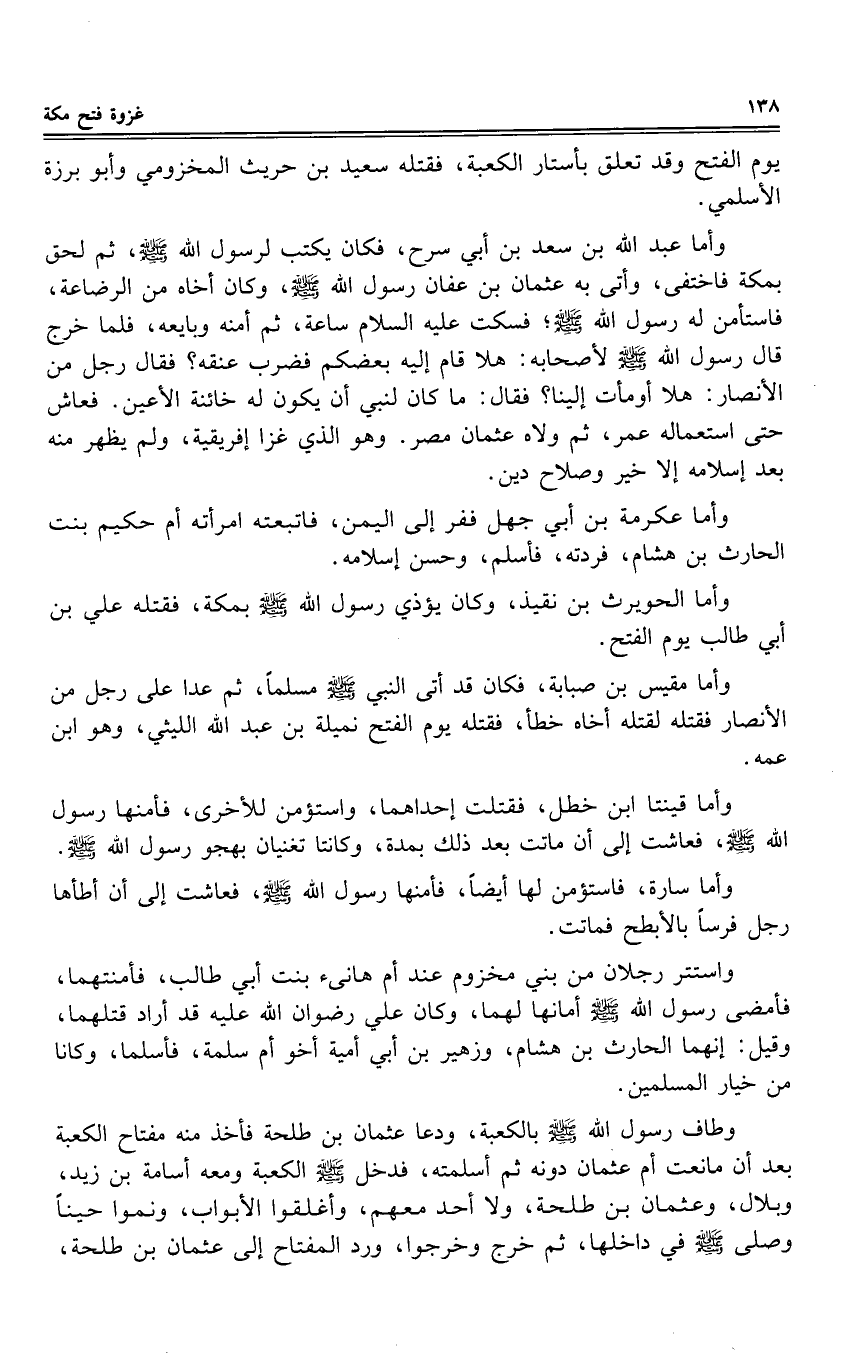 ١٣٨ غزوة فتح مكة

يوم الفتح وقد تعلق بأستار الكعبة، فقتله سعيد بن حريث المخزومي وأبو برزة الأسلمي.

وأما عبد الله بن سعد بن أبي سرح، فكان يكتب لرسول الله ﷺ، ثم لحق بمكة فاختفى، وأتى به عثمان بن عفان رسول الله ﷺ، وكان أخاه من الرضاعة، فاستأمن له رسول الله ﷺ؛ فسكت عليه السلام ساعة، ثم أمنه وبايعه، فلما خرج قال رسول الله ﷺ لأصحابه: هلا قام إليه بعضكم فضرب عنقه؟ فقال رجل من الأنصار: هلا أومأت إلينا؟ فقال: ما كان لنبي أن يكون له خائنة الأعين. فعاش حتى استعماله عمر، ثم ولاه عثمان مصر. وهو الذي غزا إفريقية، ولم يظهر منه بعد إسلامه إلا خير وصلاح دين.

وأما عكرمة بن أبي جهل ففر إلى اليمن، فاتبعته امرأته أم حكيم بنت الحارث بن هشام، فردته، فأسلم، وحسن إسلامه.

وأما الحويرث بن نقيذ، وكان يؤذي رسول الله ﷺ بمكة، فقتله علي بن أبي طالب يوم الفتح.

وأما مقيس بن صبابة، فكان قد أتى النبي ﷺ مسلماً، ثم عدا على رجل من الأنصار فقتله لقتله أخاه خطأ، فقتله يوم الفتح نميلة بن عبد الله الليثي، وهو ابن عمه.

وأما قينتا ابن خطل، فقتلت إحداهما، واستؤمن للأخرى، فأمنها رسول الله ﷺ، فعاشت إلى أن ماتت بعد ذلك بمدة، وكانتا تغنيان بهجو رسول الله ﷺ.

وأما سارة، فاستؤمن لها أيضاً، فأمنها رسول الله ﷺ، فعاشت إلى أن أطأها رجل فرساً بالأبطح فماتت.

واستتر رجلان من بني مخزوم عند أم هانىء بنت أبي طالب، فأمنتهما، فأمضى رسول الله ﷺ أمانها لهما، وكان علي رضوان الله عليه قد أراد قتلهما، وقيل: إنهما الحارث بن هشام، وزهير بن أبي أمية أخو أم سلمة، فأسلما، وكانا من خيار المسلمين.

وطاف رسول الله ﷺ بالكعبة، ودعا عثمان بن طلحة فأخذ منه مفتاح الكعبة بعد أن مانعت أم عثمان دونه ثم أسلمته، فدخل ﷺ الكعبة ومعه أسامة بن زيد، وبلال، وعثمان بن طلحة، ولا أحد معهم، وأغلقوا الأبواب، ونموا حيناً وصلى ﷺ في داخلها، ثم خرج وخرجوا، ورد المفتاح إلى عثمان بن طلحة،